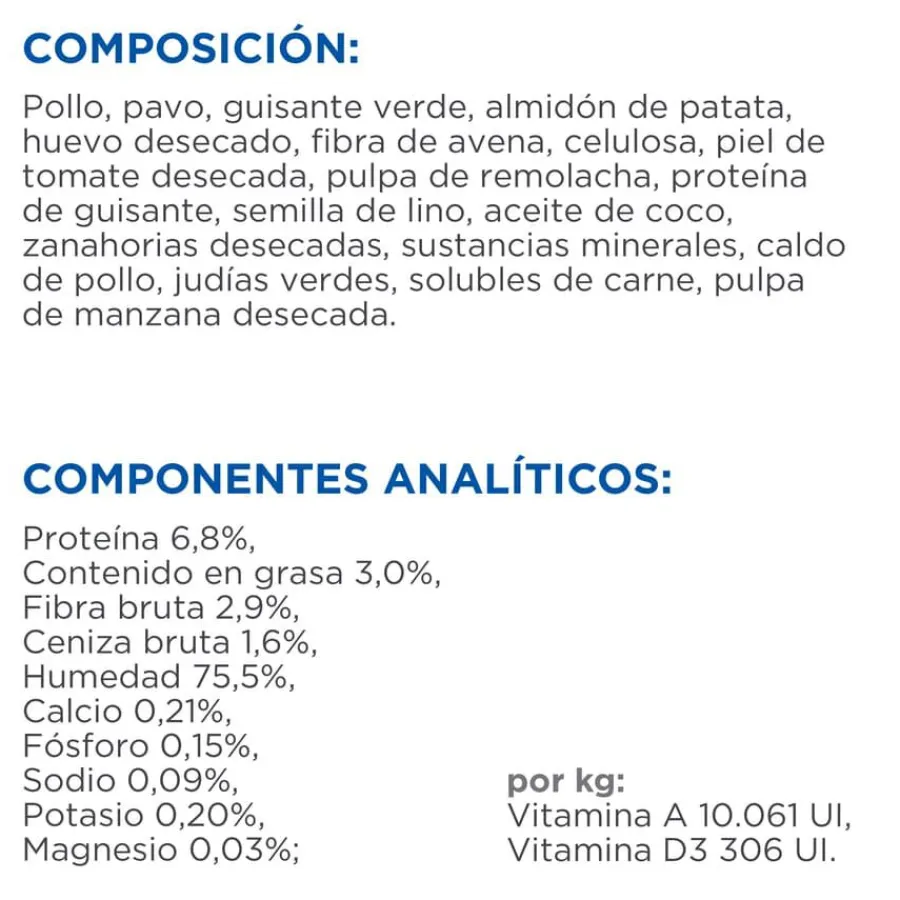 COMPOSICIÓN:

Pollo, pavo, guisante verde, almidón de patata, huevo desecado, fibra de avena, celulosa, piel de tomate desecada, pulpa de remolacha, proteína de guisante, semilla de lino, aceite de coco, zanahorias desecadas, sustancias minerales, caldo de pollo, judías verdes, solubles de carne, pulpa de manzana desecada.

COMPONENTES ANALÍTICOS:

Proteína 6,8%,
Contenido en grasa 3,0%,
Fibra bruta 2,9%,
Ceniza bruta 1,6%,
Humedad 75,5%,
Calcio 0,21%,
Fósforo 0,15%,
Sodio 0,09%,
Potasio 0,20%,
Magnesio 0,03%;

por kg:
Vitamina A 10.061 UI,
Vitamina D3 306 UI.